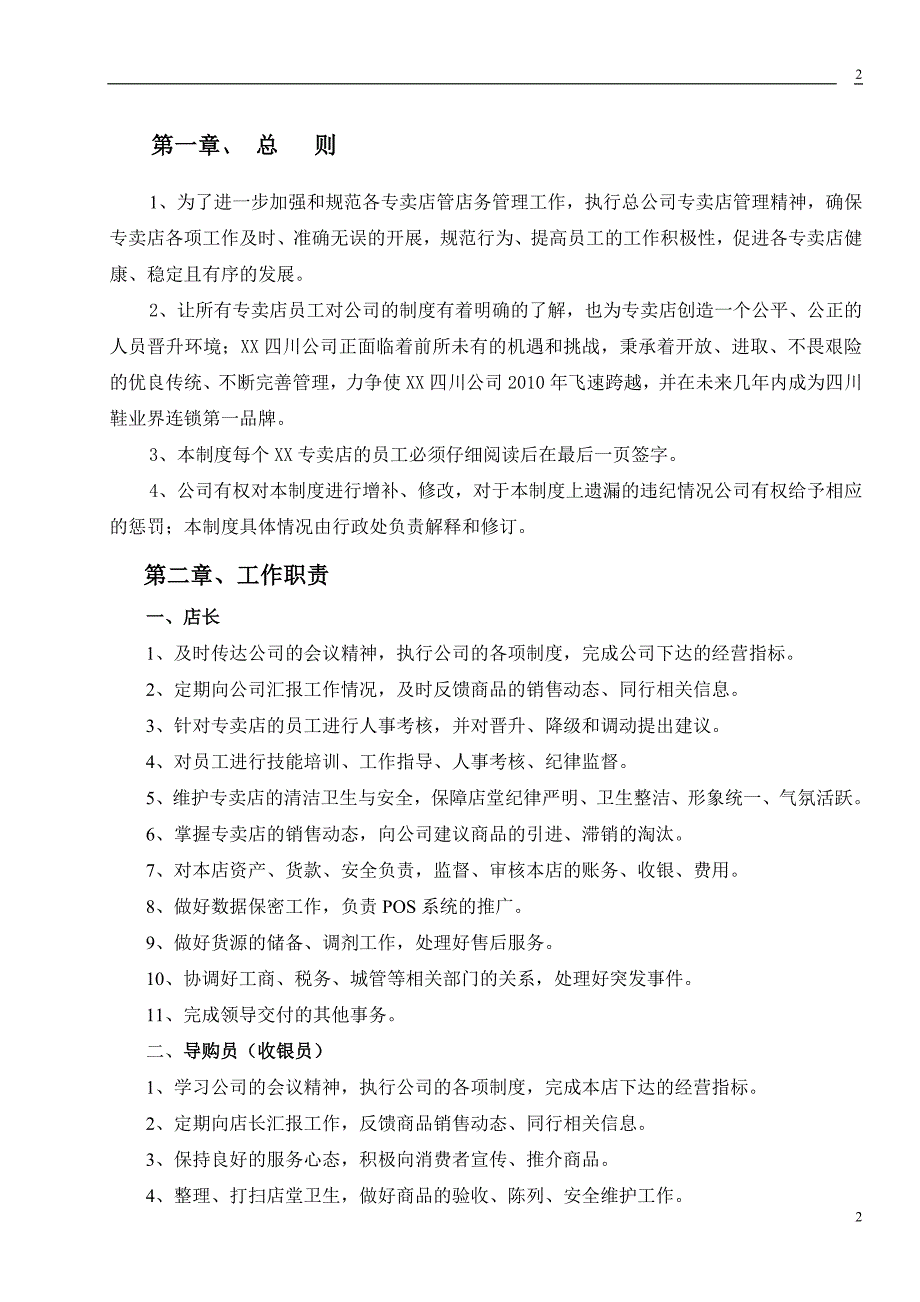 2

第一章、 总 则

1、为了进一步加强和规范各专卖店管店务管理工作，执行总公司专卖店管理精神，确保专卖店各项工作及时、准确无误的开展，规范行为、提高员工的工作积极性，促进各专卖店健康、稳定且有序的发展。

2、让所有专卖店员工对公司的制度有着明确的了解，也为专卖店创造一个公平、公正的人员晋升环境；XX 四川公司正面临着前所未有的机遇和挑战，秉承着开放、进取、不畏艰险的优良传统、不断完善管理，力争使 XX 四川公司 2010 年飞速跨越，并在未来几年内成为四川鞋业界连锁第一品牌。

3、本制度每个 XX 专卖店的员工必须仔细阅读后在最后一页签字。

4、公司有权对本制度进行增补、修改，对于本制度上遗漏的违纪情况公司有权给予相应的惩罚；本制度具体情况由行政处负责解释和修订。

第二章、工作职责

一、店长

1、及时传达公司的会议精神，执行公司的各项制度，完成公司下达的经营指标。

2、定期向公司汇报工作情况，及时反馈商品的销售动态、同行相关信息。

3、针对专卖店的员工进行人事考核，并对晋升、降级和调动提出建议。

4、对员工进行技能培训、工作指导、人事考核、纪律监督。

5、维护专卖店的清洁卫生与安全，保障店堂纪律严明、卫生整洁、形象统一、气氛活跃。

6、掌握专卖店的销售动态，向公司建议商品的引进、滞销的淘汰。

7、对本店资产、货款、安全负责，监督、审核本店的账务、收银、费用。

8、做好数据保密工作，负责 POS 系统的推广。

9、做好货源的储备、调剂工作，处理好售后服务。

10、协调好工商、税务、城管等相关部门的关系，处理好突发事件。

11、完成领导交付的其他事务。

二、导购员（收银员）

1、学习公司的会议精神，执行公司的各项制度，完成本店下达的经营指标。

2、定期向店长汇报工作，反馈商品销售动态、同行相关信息。

3、保持良好的服务心态，积极向消费者宣传、推介商品。

4、整理、打扫店堂卫生，做好商品的验收、陈列、安全维护工作。

2